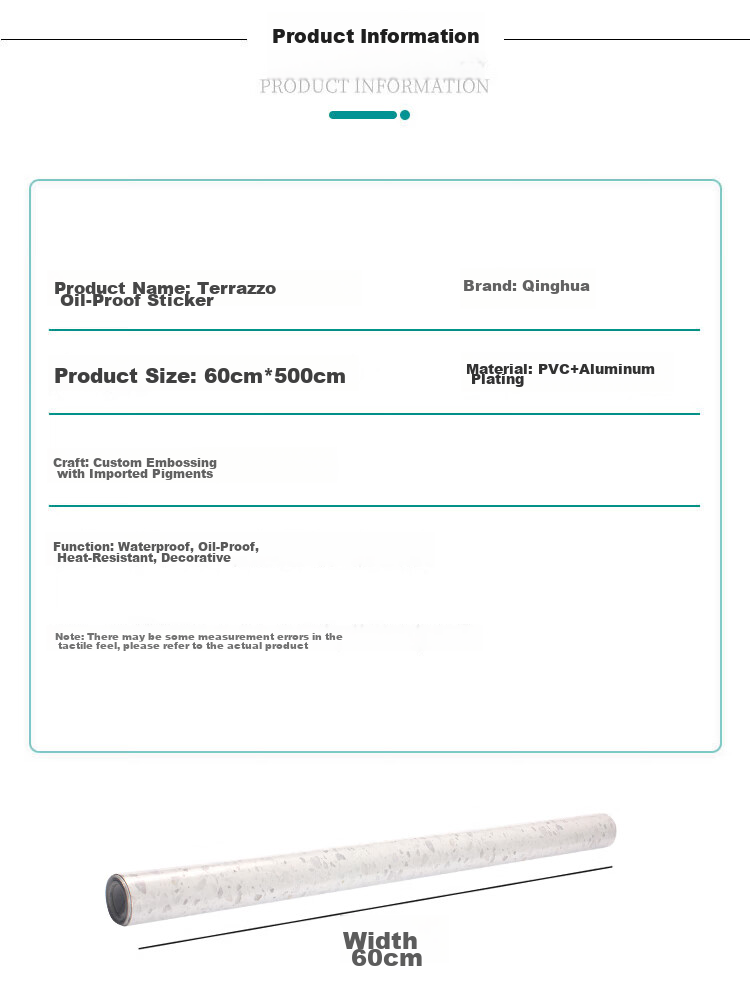 Product Information

PRODUCT INFORMATION

Product Name: Terrazzo Oil-Proof Sticker

Brand: Qinghua

Product Size: 60cm*500cm

Material: PVC+Aluminum Plating

Craft: Custom Embossing with Imported Pigments

Function: Waterproof, Oil-Proof, Heat-Resistant, Decorative

Note: There may be some measurement errors in the tactile feel, please refer to the actual product

Width 60cm